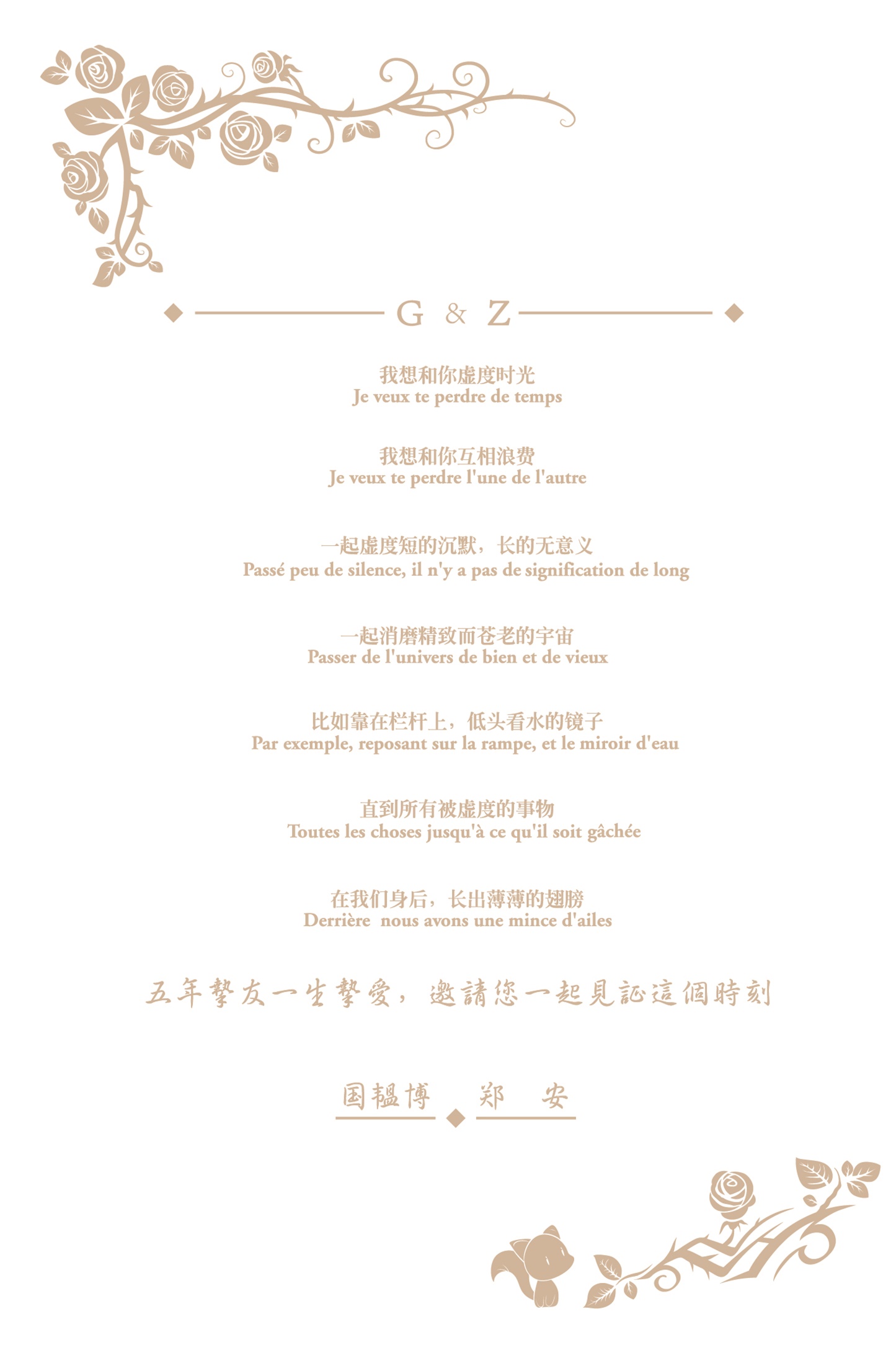 G & Z

我想和你虚度时光
Je veux te perdre de temps

我想和你互相浪费
Je veux te perdre l'une de l'autre

一起虚度短的沉默，长的无意义
Passé peu de silence, il n'y a pas de signification de long

一起消磨精致而苍老的宇宙
Passer de l'univers de bien et de vieux

比如靠在栏杆上，低头看水的镜子
Par exemple, reposant sur la rampe, et le miroir d'eau

直到所有被虚度的事物
Toutes les choses jusqu'à ce qu'il soit gâchée

在我们身后，长出薄薄的翅膀
Derrière nous avons une mince d'ailes

五年摯友一生摯愛，邀請您一起見証這個時刻

国韫博 郑 安